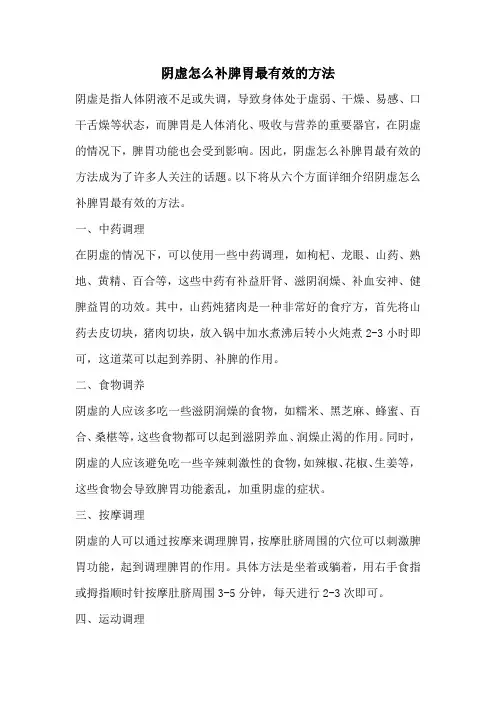 阴虚怎么补脾胃最有效的方法

阴虚是指人体阴液不足或失调，导致身体处于虚弱、干燥、易感、口干舌燥等状态，而脾胃是人体消化、吸收与营养的重要器官，在阴虚的情况下，脾胃功能也会受到影响。因此，阴虚怎么补脾胃最有效的方法成为了许多人关注的话题。以下将从六个方面详细介绍阴虚怎么补脾胃最有效的方法。

一、中药调理

在阴虚的情况下，可以使用一些中药调理，如枸杞、龙眼、山药、熟地、黄精、百合等，这些中药有补益肝肾、滋阴润燥、补血安神、健脾益胃的功效。其中，山药炖猪肉是一种非常好的食疗方，首先将山药去皮切块，猪肉切块，放入锅中加水煮沸后转小火炖煮 2-3 小时即可，这道菜可以起到养阴、补脾的作用。

二、食物调养

阴虚的人应该多吃一些滋阴润燥的食物，如糯米、黑芝麻、蜂蜜、百合、桑椹等，这些食物都可以起到滋阴养血、润燥止渴的作用。同时，阴虚的人应该避免吃一些辛辣刺激性的食物，如辣椒、花椒、生姜等，这些食物会导致脾胃功能紊乱，加重阴虚的症状。

三、按摩调理

阴虚的人可以通过按摩来调理脾胃，按摩肚脐周围的穴位可以刺激脾胃功能，起到调理脾胃的作用。具体方法是坐着或躺着，用右手食指或拇指顺时针按摩肚脐周围 3-5 分钟，每天进行 2-3 次即可。

四、运动调理